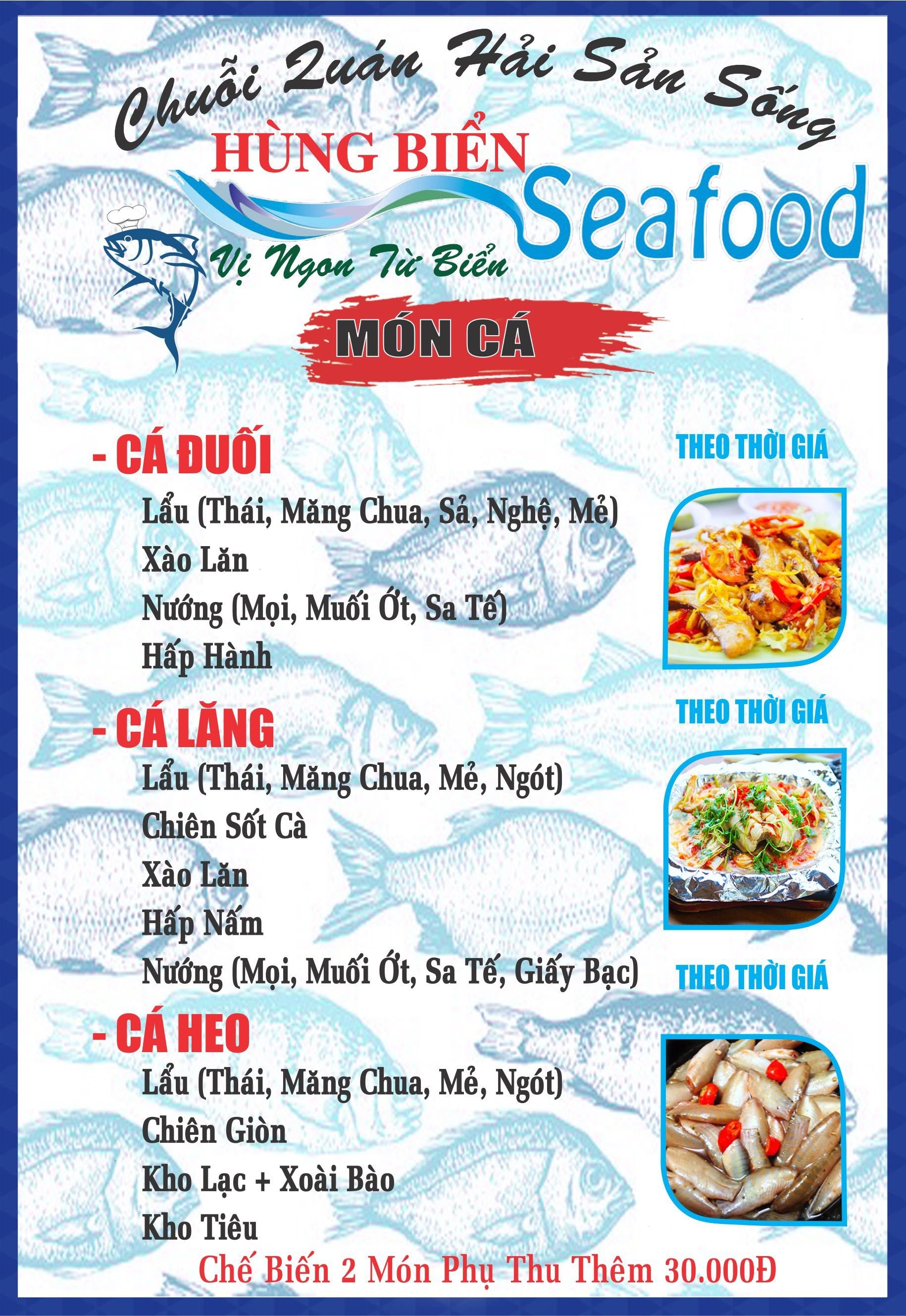 Chuỗi Quán Hải Sản Sống
HÙNG BIỂN
Seafood
Vị Ngon Từ Biển

MÓN CÁ

- CÁ ĐUỐI
THEO THỜI GIÁ
Lẩu (Thái, Măng Chua, Sả, Nghệ, Mẻ)
Xào Lăn
Nướng (Mọi, Muối Ớt, Sa Tế)
Hấp Hành

- CÁ LĂNG
THEO THỜI GIÁ
Lẩu (Thái, Măng Chua, Mẻ, Ngót)
Chiên Sốt Cà
Xào Lăn
Hấp Nấm
Nướng (Mọi, Muối Ớt, Sa Tế, Giấy Bạc)

- CÁ HEO
THEO THỜI GIÁ
Lẩu (Thái, Măng Chua, Mẻ, Ngót)
Chiên Giòn
Kho Lạc + Xoài Bào
Kho Tiêu

Chế Biến 2 Món Phụ Thu Thêm 30.000Đ